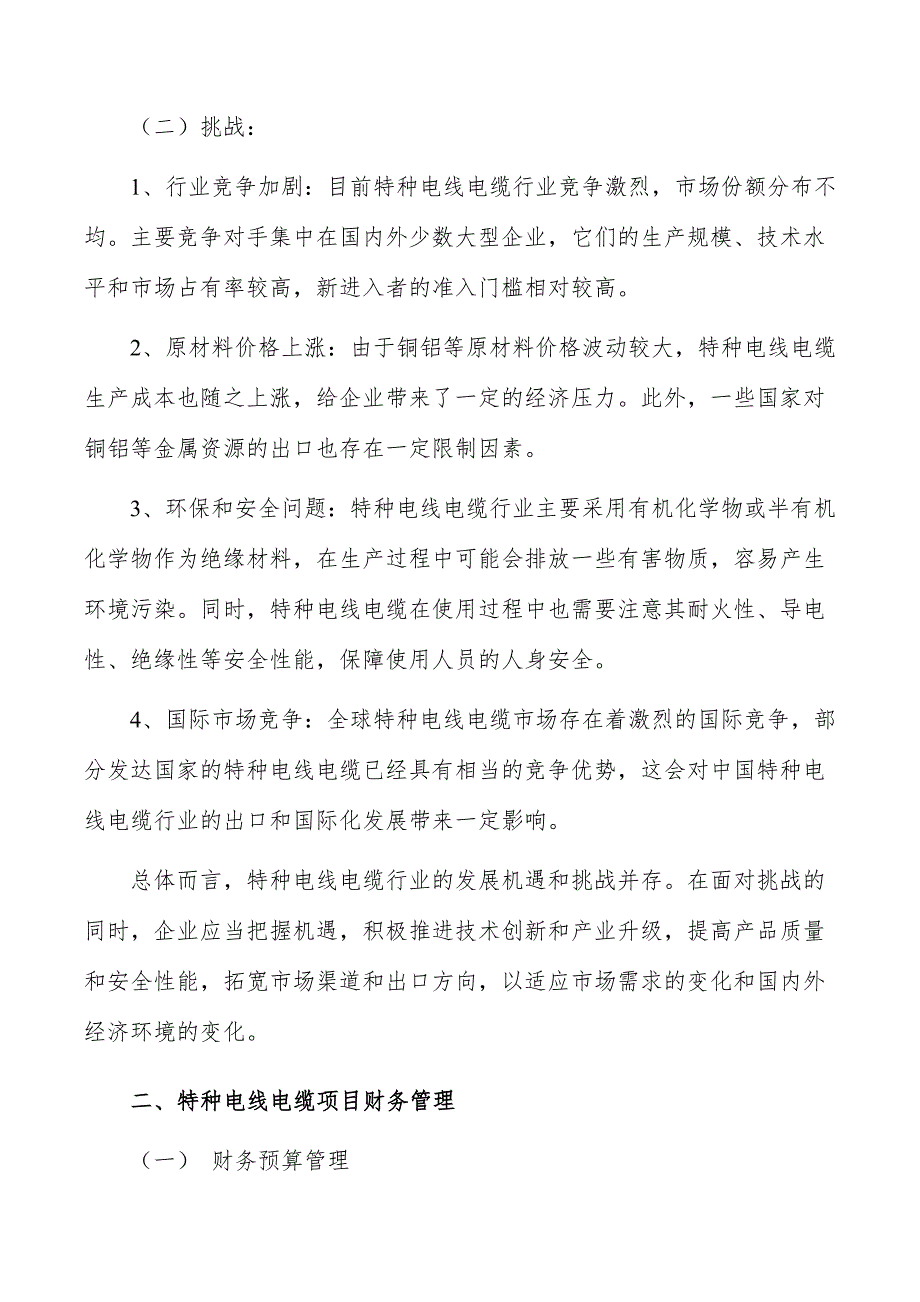 （二）挑战：

1、行业竞争加剧：目前特种电线电缆行业竞争激烈，市场份额分布不均。主要竞争对手集中在国内外少数大型企业，它们的生产规模、技术水平和市场占有率较高，新进入者的准入门槛相对较高。

2、原材料价格上涨：由于铜铝等原材料价格波动较大，特种电线电缆生产成本也随之上涨，给企业带来了一定的经济压力。此外，一些国家对铜铝等金属资源的出口也存在一定限制因素。

3、环保和安全问题：特种电线电缆行业主要采用有机化学物或半有机化学物作为绝缘材料，在生产过程中可能会排放一些有害物质，容易产生环境污染。同时，特种电线电缆在使用过程中也需要注意其耐火性、导电性、绝缘性等安全性能，保障使用人员的人身安全。

4、国际市场竞争：全球特种电线电缆市场存在着激烈的国际竞争，部分发达国家的特种电线电缆已经具有相当的竞争优势，这会对中国特种电线电缆行业的出口和国际化发展带来一定影响。

总体而言，特种电线电缆行业的发展机遇和挑战并存。在面对挑战的同时，企业应当把握机遇，积极推进技术创新和产业升级，提高产品质量和安全性能，拓宽市场渠道和出口方向，以适应市场需求的变化和国内外经济环境的变化。

二、特种电线电缆项目财务管理

（一） 财务预算管理